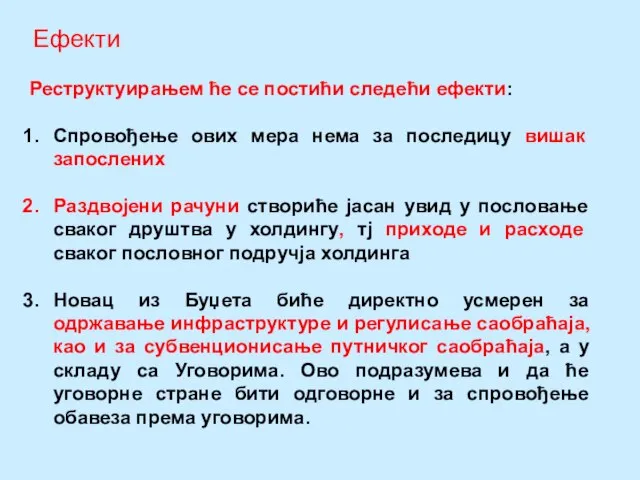 Ефекти

Реструктуирањем ће се постићи следећи ефекти:

1. Спровођење ових мера нема за последицу вишак запослених

2. Раздвојени рачуни створиће јасан увид у пословање сваког друштва у холдингу, тј приходе и расходе сваког пословног подручја холдинга

3. Новац из Буџета биће директно усмерен за одржавање инфраструктуре и регулисање саобраћаја, као и за субвенционисање путничког саобраћаја, а у складу са Уговорима. Ово подразумева и да ће уговорне стране бити одговорне и за спровођење обавеза према уговорима.